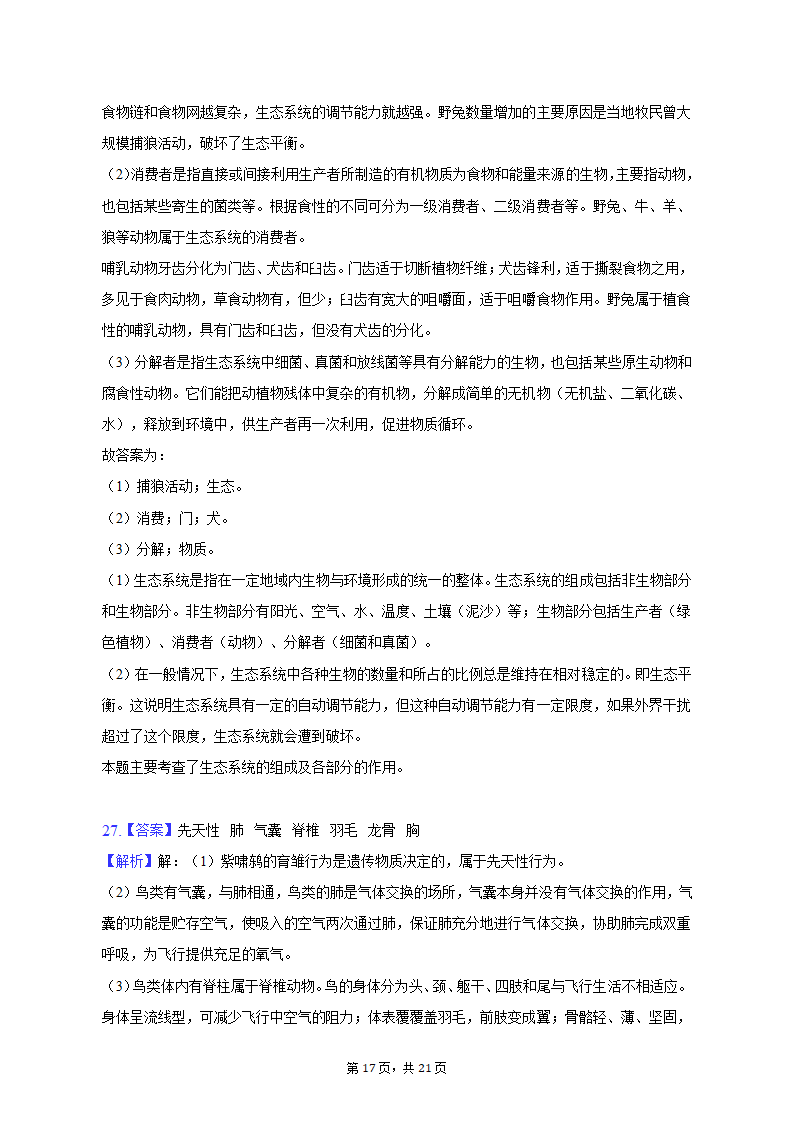 食物链和食物网越复杂，生态系统的调节能力就越强。野兔数量增加的主要原因是当地牧民曾大规模捕狼活动，破坏了生态平衡。

（2)消费者是指直接或间接利用生产者所制造的有机物质为食物和能量来源的生物,主要指动物,也包括某些寄生的菌类等。根据食性的不同可分为一级消费者、二级消费者等。野兔、牛、羊、狼等动物属于生态系统的消费者。

哺乳动物牙齿分化为门齿、犬齿和臼齿。门齿适于切断植物纤维；犬齿锋利，适于撕裂食物之用，多见于食肉动物，草食动物有，但少；臼齿有宽大的咀嚼面，适于咀嚼食物作用。野兔属于植食性的哺乳动物，具有门齿和臼齿，但没有犬齿的分化。

（3）分解者是指生态系统中细菌、真菌和放线菌等具有分解能力的生物，也包括某些原生动物和腐食性动物。它们能把动植物残体中复杂的有机物，分解成简单的无机物（无机盐、二氧化碳、水），释放到环境中，供生产者再一次利用，促进物质循环。

故答案为：

（1）捕狼活动；生态。

（2）消费；门；犬。

（3）分解；物质。

（1）生态系统是指在一定地域内生物与环境形成的统一的整体。生态系统的组成包括非生物部分和生物部分。非生物部分有阳光、空气、水、温度、土壤（泥沙）等；生物部分包括生产者（绿色植物）、消费者（动物）、分解者（细菌和真菌）。

（2）在一般情况下，生态系统中各种生物的数量和所占的比例总是维持在相对稳定的。即生态平衡。这说明生态系统具有一定的自动调节能力，但这种自动调节能力有一定限度，如果外界干扰超过了这个限度，生态系统就会遭到破坏。

本题主要考查了生态系统的组成及各部分的作用。

27.【答案】先天性 肺 气囊 脊椎 羽毛 龙骨 胸

【解析】解：（1）紫啸鸫的育雏行为是遗传物质决定的，属于先天性行为。

（2）鸟类有气囊，与肺相通，鸟类的肺是气体交换的场所，气囊本身并没有气体交换的作用，气囊的功能是贮存空气，使吸入的空气两次通过肺，保证肺充分地进行气体交换，协助肺完成双重呼吸，为飞行提供充足的氧气。

（3）鸟类体内有脊柱属于脊椎动物。鸟的身体分为头、颈、躯干、四肢和尾与飞行生活不相适应。身体呈流线型，可减少飞行中空气的阻力；体表覆覆盖羽毛，前肢变成翼；骨骼轻、薄、坚固，

第 17页，共 21页